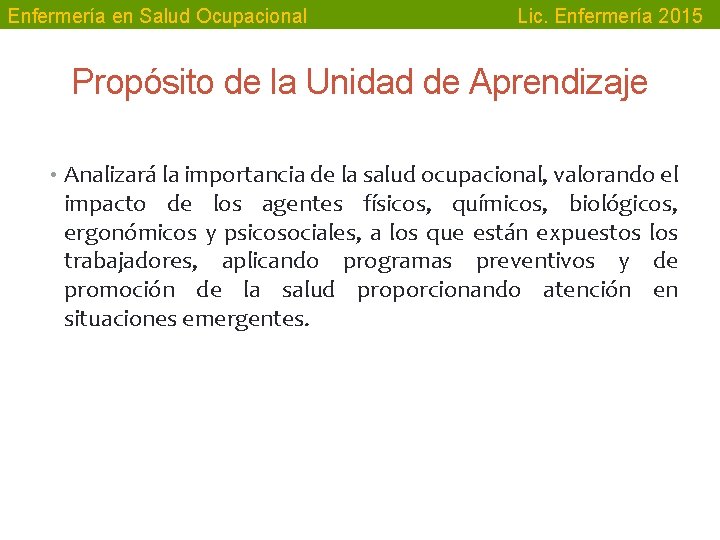 Enfermería en Salud Ocupacional

Lic. Enfermería 2015

Propósito de la Unidad de Aprendizaje

• Analizará la importancia de la salud ocupacional, valorando el impacto de los agentes físicos, químicos, biológicos, ergonómicos y psicosociales, a los que están expuestos los trabajadores, aplicando programas preventivos y de promoción de la salud proporcionando atención en situaciones emergentes.